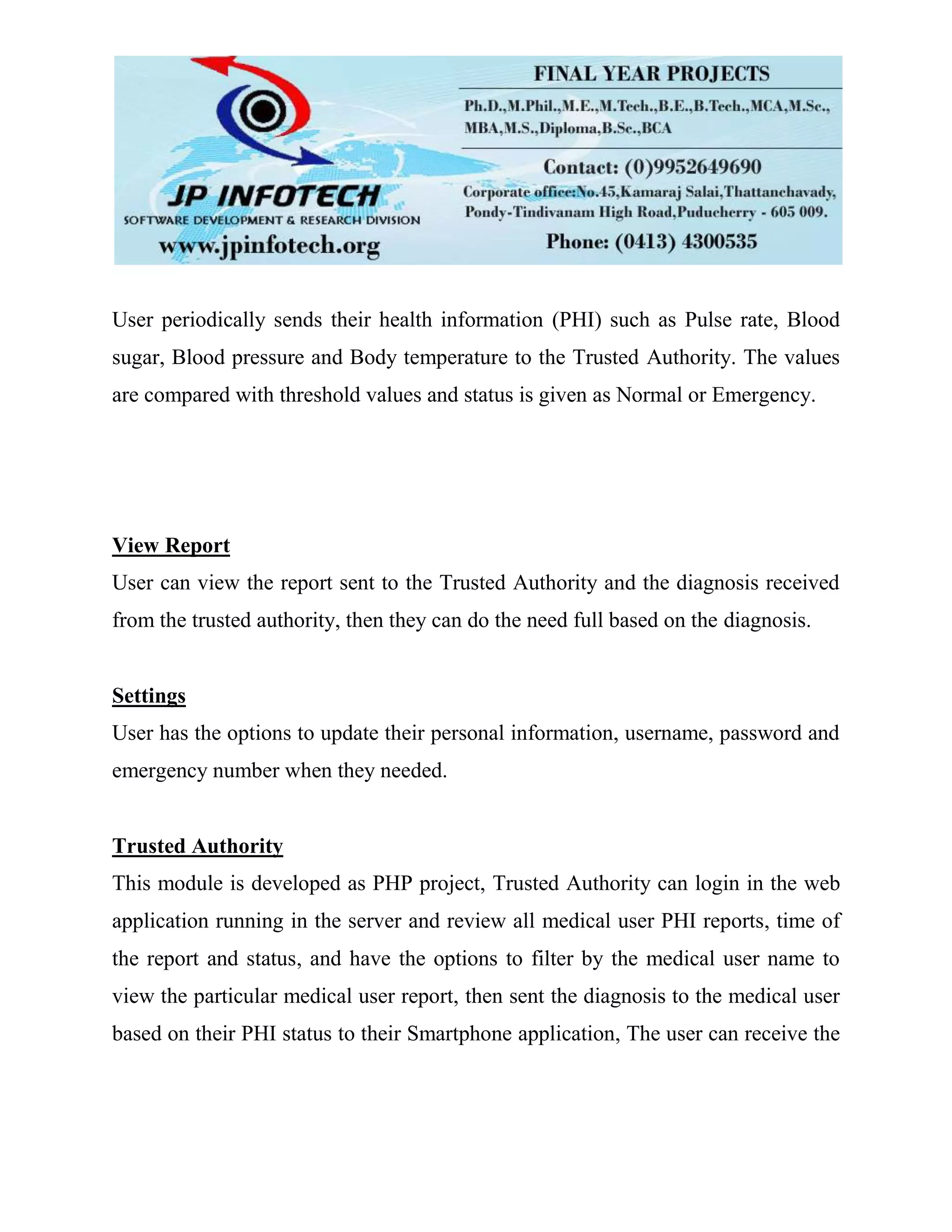 JP INFOTECH
SOFTWARE DEVELOPMENT & RESEARCH DIVISION
www.jpinfotech.org

FINAL YEAR PROJECTS
Ph.D.,M.Phil.,M.E.,M.Tech.,B.E.,B.Tech.,MCA,M.Sc., MBA,M.S.,Diploma,B.Sc.,BCA
Contact: (0)9952649690
Corporate office:No.45,Kamaraj Salai,Thattanchavady, Pondy-Tindivanam High Road,Puducherry - 605 009.
Phone: (0413) 4300535

User periodically sends their health information (PHI) such as Pulse rate, Blood sugar, Blood pressure and Body temperature to the Trusted Authority. The values are compared with threshold values and status is given as Normal or Emergency.

View Report
User can view the report sent to the Trusted Authority and the diagnosis received from the trusted authority, then they can do the need full based on the diagnosis.

Settings
User has the options to update their personal information, username, password and emergency number when they needed.

Trusted Authority
This module is developed as PHP project, Trusted Authority can login in the web application running in the server and review all medical user PHI reports, time of the report and status, and have the options to filter by the medical user name to view the particular medical user report, then sent the diagnosis to the medical user based on their PHI status to their Smartphone application, The user can receive the